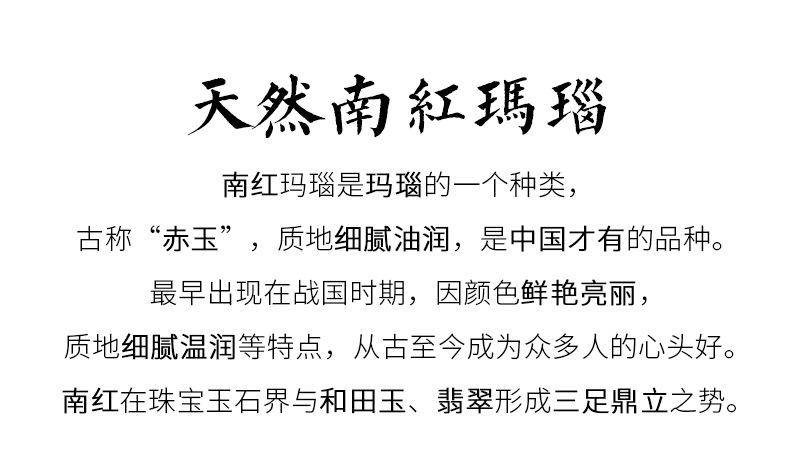 天然南紅瑪瑙

南红玛瑙是玛瑙的一个种类，

古称“赤玉”，质地细腻油润，是中国才有的品种。

最早出现在战国时期，因颜色鲜艳亮丽，

质地细腻温润等特点，从古至今成为众多人的心头好。

南红在珠宝玉石界与和田玉、翡翠形成三足鼎立之势。